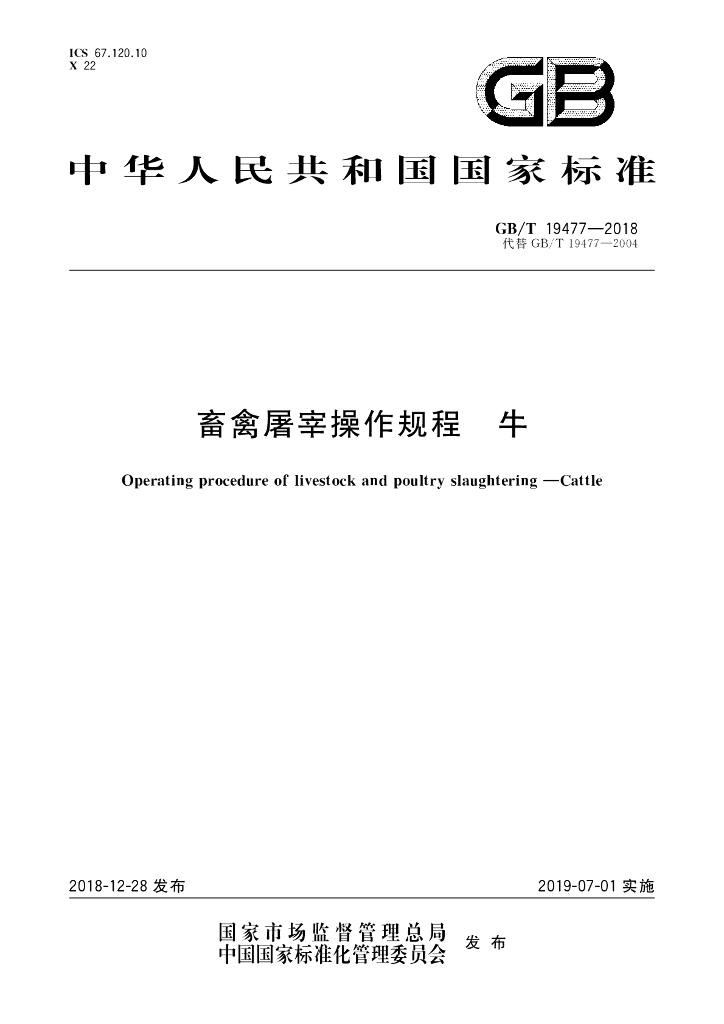 ICS 67.120.10
X 22

GB

中华人民共和国国家标准

GB/T 19477—2018
代替GB/T 19477—2004

畜禽屠宰操作规程 牛

Operating procedure of livestock and poultry slaughtering —Cattle

2018-12-28发布

2019-07-01实施

国家市场监督管理总局
中国国家标准化管理委员会 发布